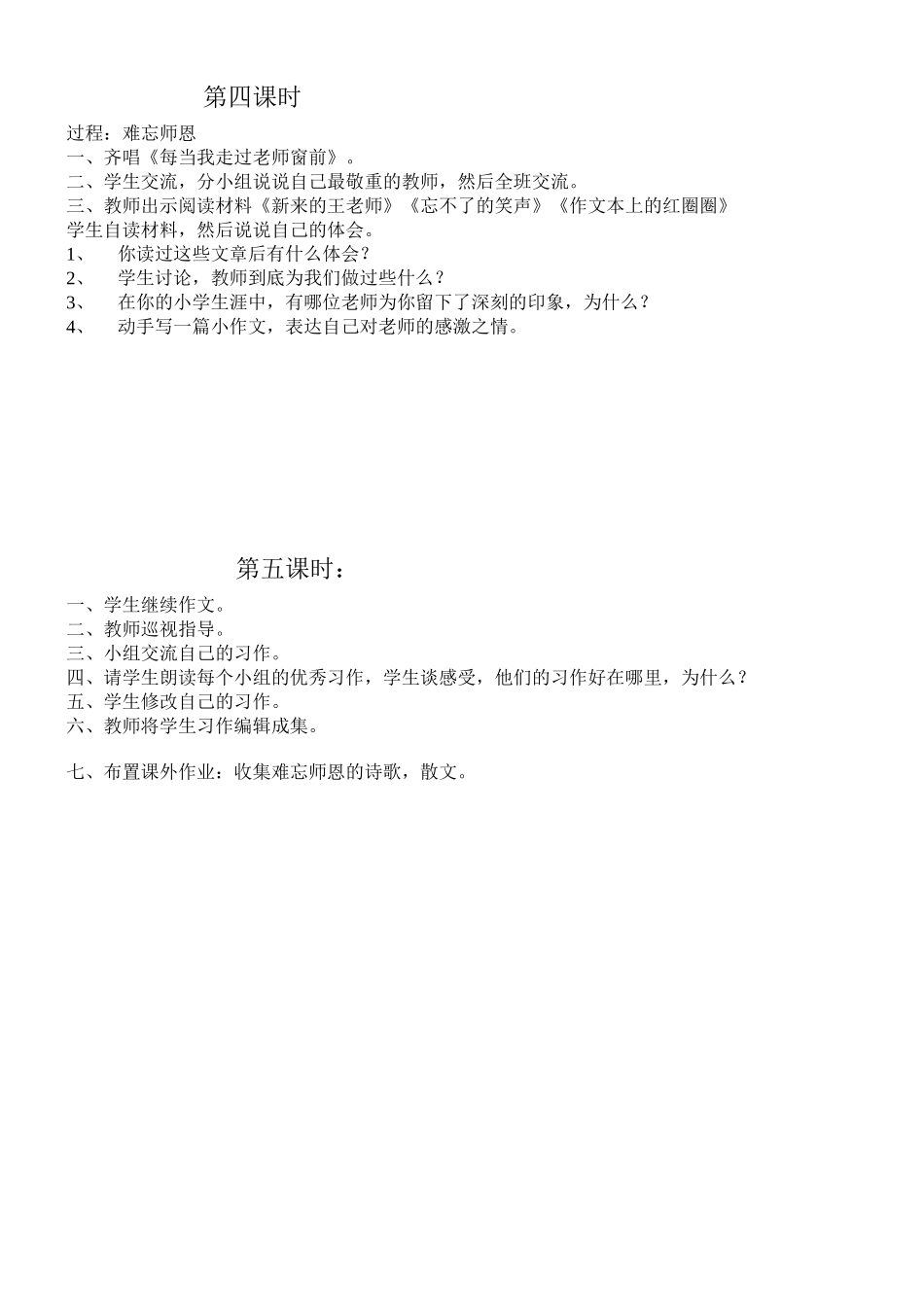 第四课时

过程：难忘师恩
一、齐唱《每当我走过老师窗前》。
二、学生交流，分小组说说自己最敬重的教师，然后全班交流。
三、教师出示阅读材料《新来的王老师》《忘不了的笑声》《作文本上的红圈圈》
学生自读材料，然后说说自己的体会。
1、　你读过这些文章后有什么体会？
2、　学生讨论，教师到底为我们做过些什么？
3、　在你的小学生涯中，有哪位老师为你留下了深刻的印象，为什么？
4、　动手写一篇小作文，表达自己对老师的感激之情。

第五课时：

一、学生继续作文。
二、教师巡视指导。
三、小组交流自己的习作。
四、请学生朗读每个小组的优秀习作，学生谈感受，他们的习作好在哪里，为什么？
五、学生修改自己的习作。
六、教师将学生习作编辑成集。

七、布置课外作业：收集难忘师恩的诗歌，散文。